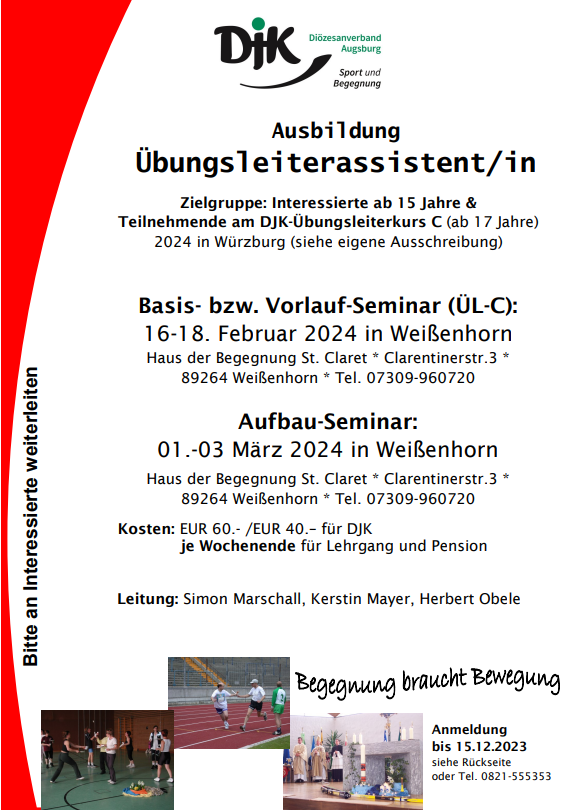 DJK Diözesanverband Augsburg
Sport und Begegnung

Ausbildung
Übungsleiterassistent/in

Zielgruppe: Interessierte ab 15 Jahre & Teilnehmende am DJK-Übungsleiterkurs C (ab 17 Jahre) 2024 in Würzburg (siehe eigene Ausschreibung)

Basis- bzw. Vorlauf-Seminar (ÜL-C):
16-18. Februar 2024 in Weißenhorn
Haus der Begegnung St. Claret * Clarentinerstr.3 * 89264 Weißenhorn * Tel. 07309-960720

Aufbau-Seminar:
01.-03 März 2024 in Weißenhorn
Haus der Begegnung St. Claret * Clarentinerstr.3 * 89264 Weißenhorn * Tel. 07309-960720

Kosten: EUR 60.- /EUR 40.– für DJK
je Wochenende für Lehrgang und Pension

Leitung: Simon Marschall, Kerstin Mayer, Herbert Obele

Bitte an Interessierte weiterleiten

Begegnung braucht Bewegung

Anmeldung
bis 15.12.2023
siehe Rückseite
oder Tel. 0821-555353